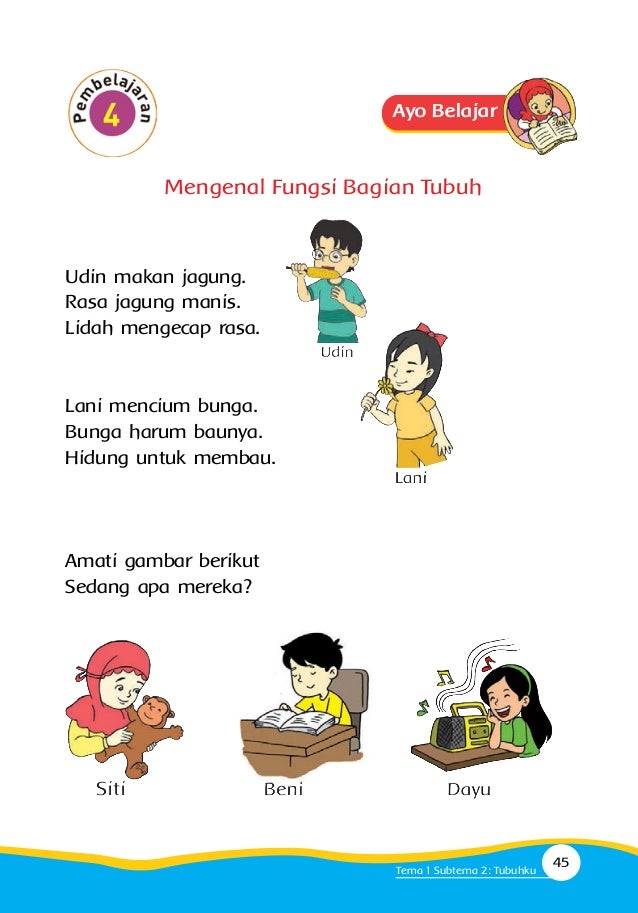 Pembelajaran 4

Ayo Belajar

Mengenal Fungsi Bagian Tubuh

Udin makan jagung.
Rasa jagung manis.
Lidah mengecap rasa.

Udin

Lani mencium bunga.
Bunga harum baunya.
Hidung untuk membau.

Lani

Amati gambar berikut
Sedang apa mereka?

Siti

Beni

Dayu

Tema 1 Subtema 2: Tubuhku 45